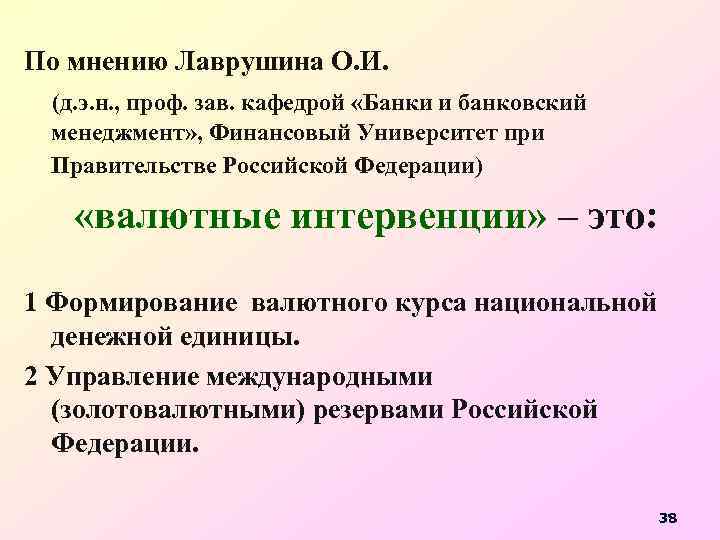 По мнению Лаврушина О.И.

(д.э.н., проф. зав. кафедрой «Банки и банковский менеджмент», Финансовый Университет при Правительстве Российской Федерации)

«валютные интервенции» – это:

1 Формирование валютного курса национальной денежной единицы.

2 Управление международными (золотовалютными) резервами Российской Федерации.

38